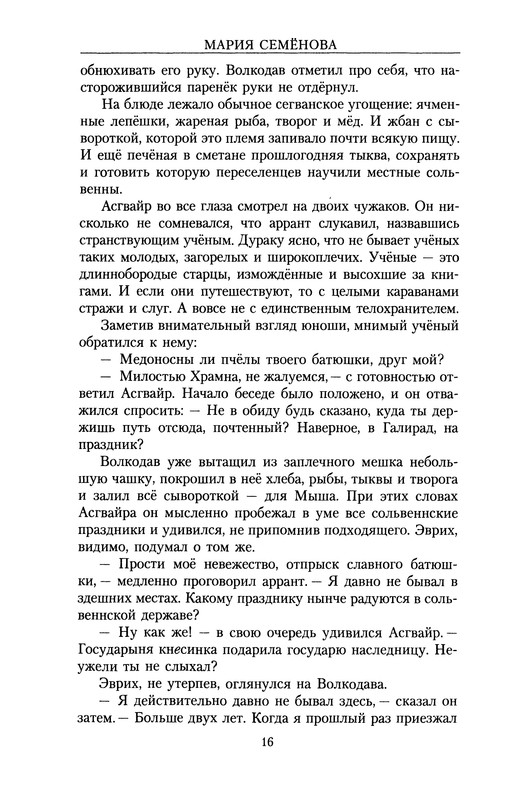 МАРИЯ СЕМЁНОВА

обнюхивать его руку. Волкодав отметил про себя, что насторожившийся паренёк руки не отдёрнул.

На блюде лежало обычное сегванское угощение: ячменные лепёшки, жареная рыба, творог и мёд. И жбан с сывороткой, которой это племя запивало почти всякую пищу. И ещё печёная в сметане прошлогодняя тыква, сохранять и готовить которую переселенцев научили местные сольвенны.

Асгвайр во все глаза смотрел на двоих чужаков. Он нисколько не сомневался, что аррант слукавил, назвавшись странствующим учёным. Дураку ясно, что не бывает учёных таких молодых, загорелых и широкоплечих. Учёные — это длиннобородые старцы, измождённые и высохшие за книгами. И если они путешествуют, то с целыми караванами стражи и слуг. А вовсе не с единственным телохранителем.

Заметив внимательный взгляд юноши, мнимый учёный обратился к нему:

— Медоносны ли пчёлы твоего батюшки, друг мой?

— Милостью Храмна, не жалуемся, — с готовностью ответил Асгвайр. Начало беседе было положено, и он отважился спросить: — Не в обиду будь сказано, куда ты держишь путь отсюда, почтенный? Наверное, в Галирад, на праздник?

Волкодав уже вытащил из заплечного мешка небольшую чашку, покрошил в неё хлеба, рыбы, тыквы и творога и залил всё сывороткой — для Мыша. При этих словах Асгвайра он мысленно пробежал в уме все сольвеннские праздники и удивился, не припомнив подходящего. Эврих, видимо, подумал о том же.

— Прости моё невежество, отпрыск славного батюшки, — медленно проговорил аррант. — Я давно не бывал в здешних местах. Какому празднику нынче радуются в сольвеннской державе?

— Ну как же! — в свою очередь удивился Асгвайр. — Государыня кнесинка подарила государю наследницу. Неужели ты не слыхал?

Эврих, не утерпев, оглянулся на Волкодава.

— Я действительно давно не бывал здесь, — сказал он затем. — Больше двух лет. Когда я прошлый раз приезжал

16